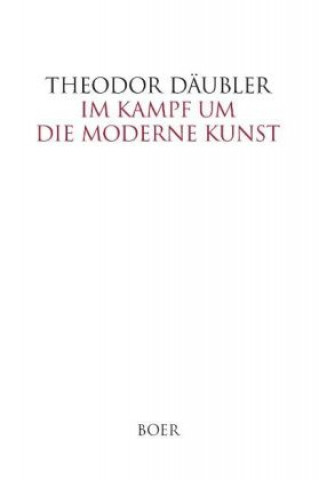 THEODOR DÄUBLER
IM KAMPF UM
DIE MODERNE KUNST

BOER